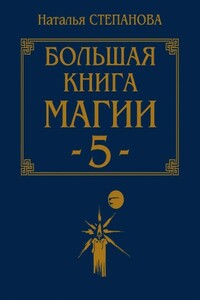 Наталья СТЕПАНОВА

БОЛЬШАЯ КНИГА МАГИИ

-5-